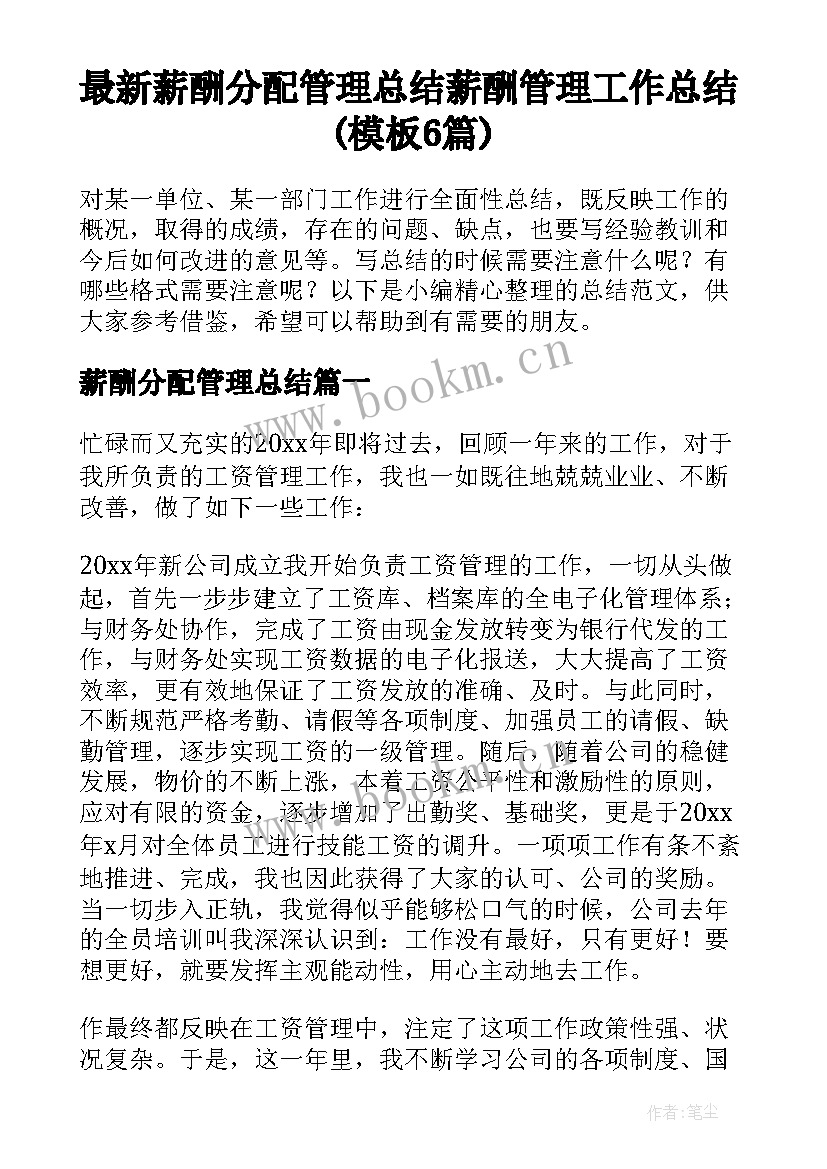 最新薪酬分配管理总结薪酬管理工作总结(模板6篇)

对某一单位、某一部门工作进行全面性总结，既反映工作的概况，取得的成绩，存在的问题、缺点，也要写经验教训和今后如何改进的意见等。写总结的时候需要注意什么呢？有哪些格式需要注意呢？以下是小编精心整理的总结范文，供大家参考借鉴，希望可以帮助到有需要的朋友。

www.bookm.cn

薪酬分配管理总结篇一

忙碌而又充实的20xx年即将过去，回顾一年来的工作，对于我所负责的工资管理工作，我也一如既往地兢兢业业、不断改善，做了如下一些工作：

20xx年新公司成立我开始负责工资管理的工作，一切从头做起，首先一步步建立了工资库、档案库的全电子化管理体系；与财务处协作，完成了工资由现金发放转变为银行代发的工作，与财务处实现工资数据的电子化报送，大大提高了工资效率，更有效地保证了工资发放的准确、及时。与此同时，不断规范严格考勤、请假等各项制度、加强员工的请假、缺勤管理，逐步实现工资的一级管理。随后，随着公司的稳健发展，物价的不断上涨，本着工资公平性和激励性的原则，应对有限的资金，逐步增加了出勤奖、基础奖，更是于20xx年x月对全体员工进行技能工资的调升。一项项工作有条不紊地推进、完成，我也因此获得了大家的认可、公司的奖励。当一切步入正轨，我觉得似乎能够松口气的时候，公司去年的全员培训叫我深深认识到：工作没有最好，只有更好！要想更好，就要发挥主观能动性，用心主动地去工作。

作最终都反映在工资管理中，注定了这项工作政策性强、状况复杂。于是，这一年里，我不断学习公司的各项制度、国

作者：笔尘